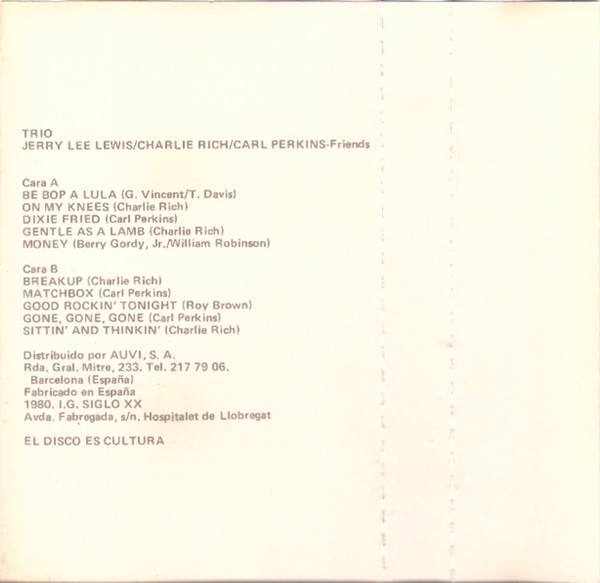 TRIO
JERRY LEE LEWIS/CHARLIE RICH/CARL PERKINS-Friends

Cara A
BE BOP A LULA (G. Vincent/T. Davis)
ON MY KNEES (Charlie Rich)
DIXIE FRIED (Carl Perkins)
GENTLE AS A LAMB (Charlie Rich)
MONEY (Berry Gordy, Jr./William Robinson)

Cara B
BREAKUP (Charlie Rich)
MATCHBOX (Carl Perkins)
GOOD ROCKIN' TONIGHT (Roy Brown)
GONE, GONE, GONE (Carl Perkins)
SITTIN' AND THINKIN' (Charlie Rich)

Distribuido por AUVI, S. A.
Rda. Gral. Mitre, 233. Tel. 217 79 06.
Barcelona (España)
Fabricado en España
1980. I.G. SIGLO XX
Avda. Fabregada, s/n. Hospitalet de Llobregat

EL DISCO ES CULTURA